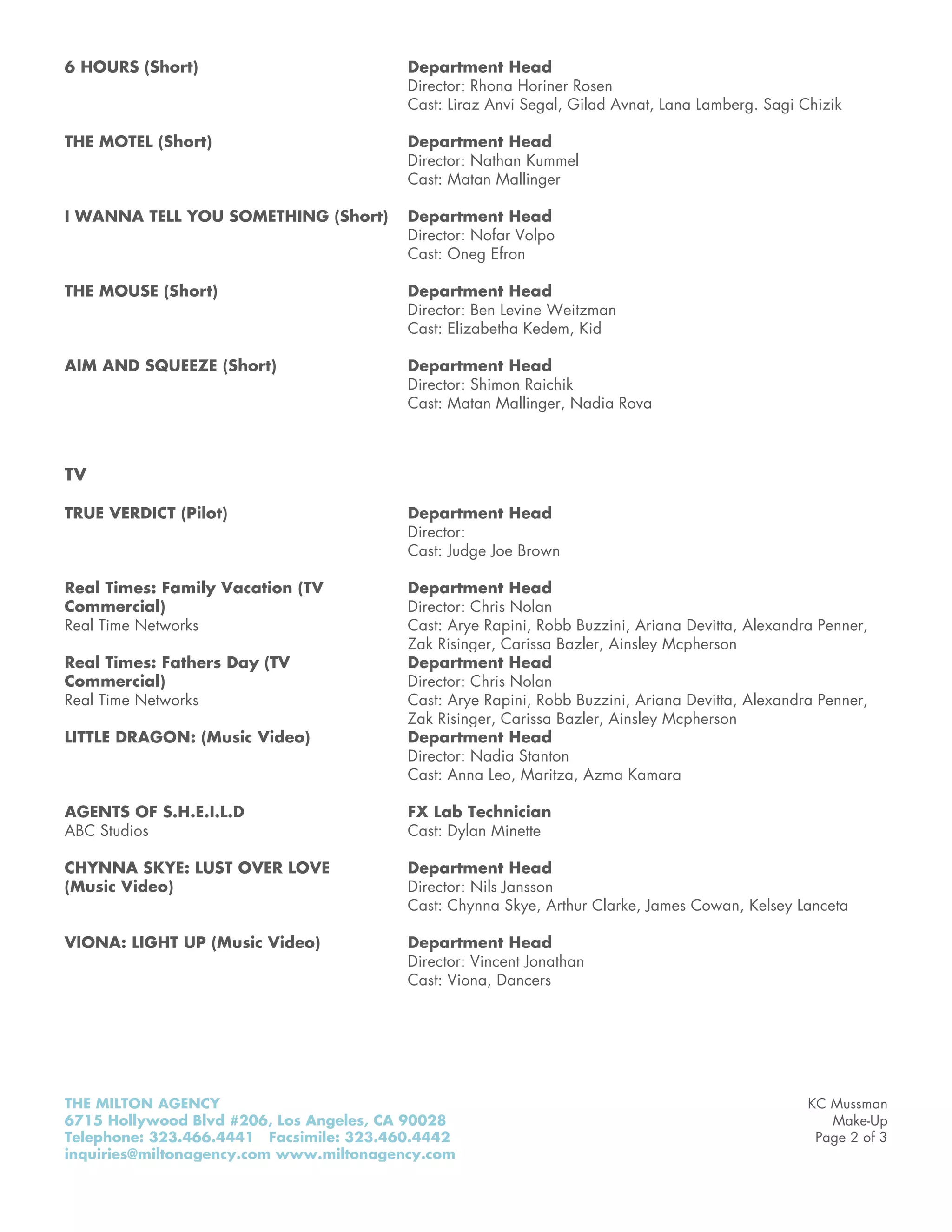 6 HOURS (Short)

Department Head
Director: Rhona Horiner Rosen
Cast: Liraz Anvi Segal, Gilad Avnat, Lana Lamberg. Sagi Chizik

THE MOTEL (Short)

Department Head
Director: Nathan Kummel
Cast: Matan Mallinger

I WANNA TELL YOU SOMETHING (Short)

Department Head
Director: Nofar Volpo
Cast: Oneg Efron

THE MOUSE (Short)

Department Head
Director: Ben Levine Weitzman
Cast: Elizabetha Kedem, Kid

AIM AND SQUEEZE (Short)

Department Head
Director: Shimon Raichik
Cast: Matan Mallinger, Nadia Rova

TV

TRUE VERDICT (Pilot)

Department Head
Director:
Cast: Judge Joe Brown

Real Times: Family Vacation (TV Commercial)
Real Time Networks

Department Head
Director: Chris Nolan
Cast: Arye Rapini, Robb Buzzini, Ariana Devitta, Alexandra Penner, Zak Risinger, Carissa Bazler, Ainsley Mcpherson

Real Times: Fathers Day (TV Commercial)
Real Time Networks

Department Head
Director: Chris Nolan
Cast: Arye Rapini, Robb Buzzini, Ariana Devitta, Alexandra Penner, Zak Risinger, Carissa Bazler, Ainsley Mcpherson

LITTLE DRAGON: (Music Video)

Department Head
Director: Nadia Stanton
Cast: Anna Leo, Maritza, Azma Kamara

AGENTS OF S.H.E.I.L.D
ABC Studios

FX Lab Technician
Cast: Dylan Minette

CHYNNA SKYE: LUST OVER LOVE (Music Video)

Department Head
Director: Nils Jansson
Cast: Chynna Skye, Arthur Clarke, James Cowan, Kelsey Lanceta

VIONA: LIGHT UP (Music Video)

Department Head
Director: Vincent Jonathan
Cast: Viona, Dancers

THE MILTON AGENCY
6715 Hollywood Blvd #206, Los Angeles, CA 90028
Telephone: 323.466.4441 Facsimile: 323.460.4442
inquiries@miltonagency.com www.miltonagency.com

KC Mussman
Make-Up
Page 2 of 3